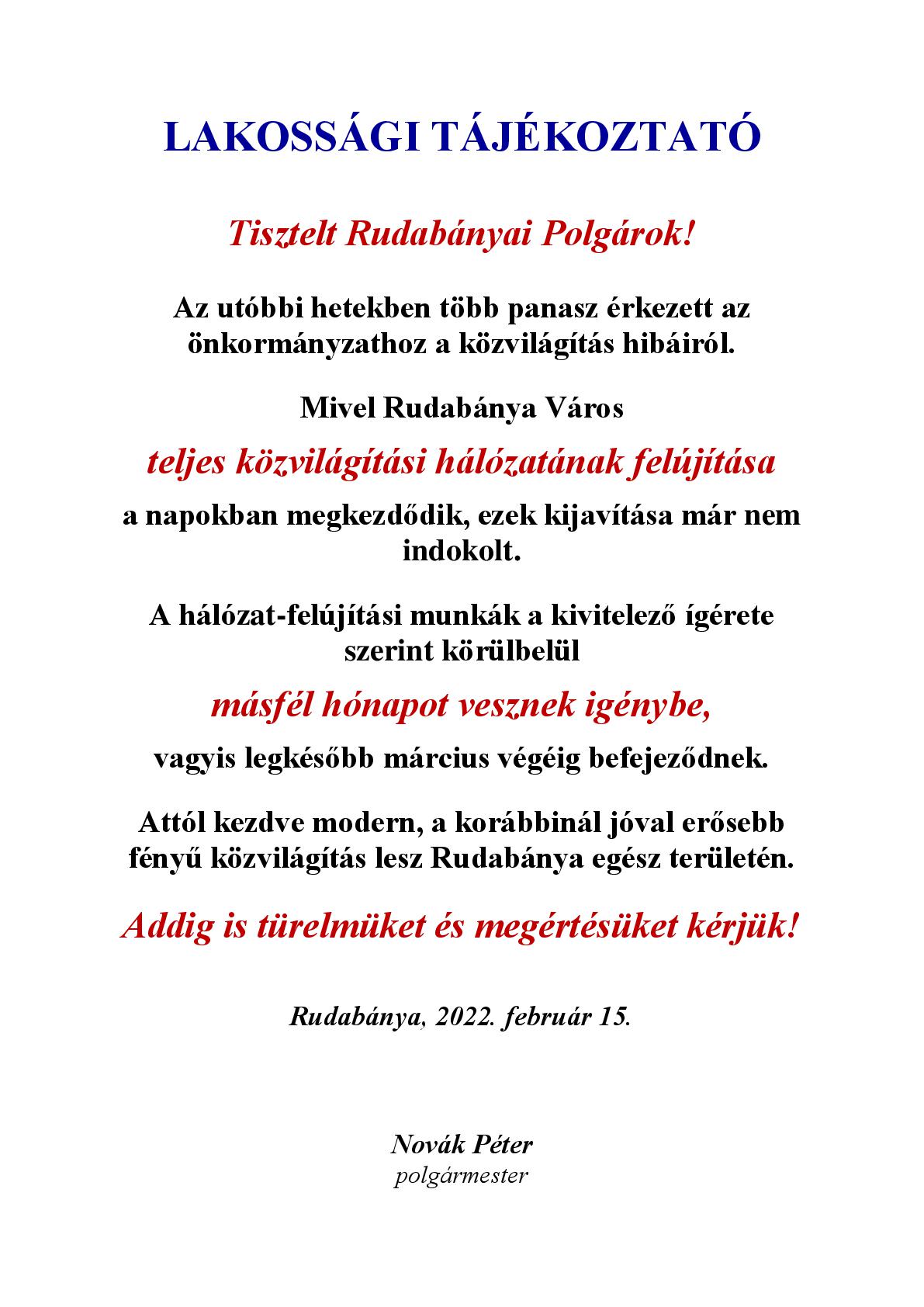 LAKOSSÁGI TÁJÉKOZTATÓ

Tisztelt Rudabányai Polgárok!

Az utóbbi hetekben több panasz érkezett az önkormányzathoz a közvilágítás hibáiról.

Mivel Rudabánya Város

teljes közvilágítási hálózatának felújítása

a napokban megkezdődik, ezek kijavítása már nem indokolt.

A hálózat-felújítási munkák a kivitelező ígérete szerint körülbelül

másfél hónapot vesznek igénybe,

vagyis legkésőbb március végéig befejeződnek.

Attól kezdve modern, a korábbinál jóval erősebb fényű közvilágítás lesz Rudabánya egész területén.

Addig is türelmüket és megértésüket kérjük!

Rudabánya, 2022. február 15.

Novák Péter
polgármester